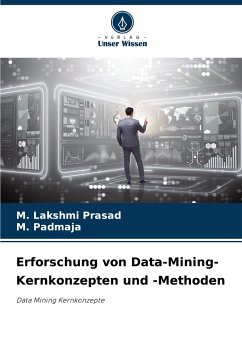 - VERLAG -
Unser Wissen

M. Lakshmi Prasad
M. Padmaja

Erforschung von Data-Mining-Kernkonzepten und -Methoden

Data Mining Kernkonzepte